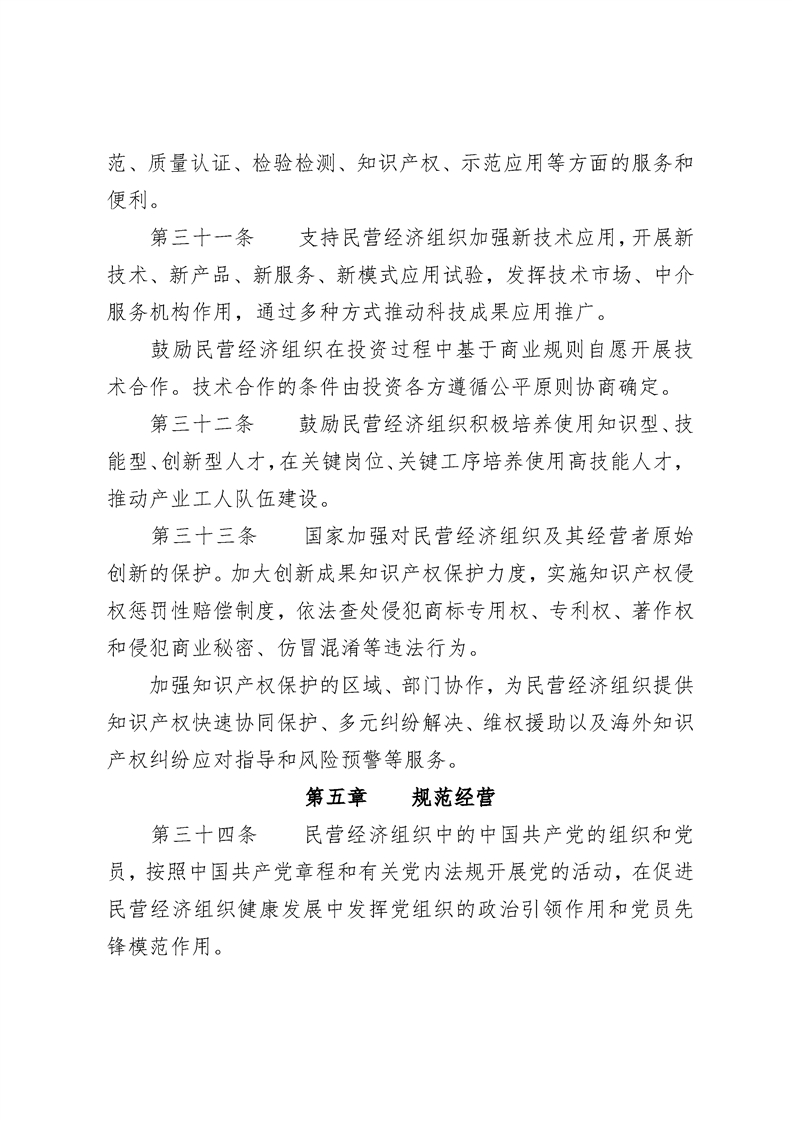 范、质量认证、检验检测、知识产权、示范应用等方面的服务和便利。

第三十一条　支持民营经济组织加强新技术应用，开展新技术、新产品、新服务、新模式应用试验，发挥技术市场、中介服务机构作用，通过多种方式推动科技成果应用推广。

鼓励民营经济组织在投资过程中基于商业规则自愿开展技术合作。技术合作的条件由投资各方遵循公平原则协商确定。

第三十二条　鼓励民营经济组织积极培养使用知识型、技能型、创新型人才，在关键岗位、关键工序培养使用高技能人才，推动产业工人队伍建设。

第三十三条　国家加强对民营经济组织及其经营者原始创新的保护。加大创新成果知识产权保护力度，实施知识产权侵权惩罚性赔偿制度，依法查处侵犯商标专用权、专利权、著作权和侵犯商业秘密、仿冒混淆等违法行为。

加强知识产权保护的区域、部门协作，为民营经济组织提供知识产权快速协同保护、多元纠纷解决、维权援助以及海外知识产权纠纷应对指导和风险预警等服务。

第五章　规范经营

第三十四条　民营经济组织中的中国共产党的组织和党员，按照中国共产党章程和有关党内法规开展党的活动，在促进民营经济组织健康发展中发挥党组织的政治引领作用和党员先锋模范作用。